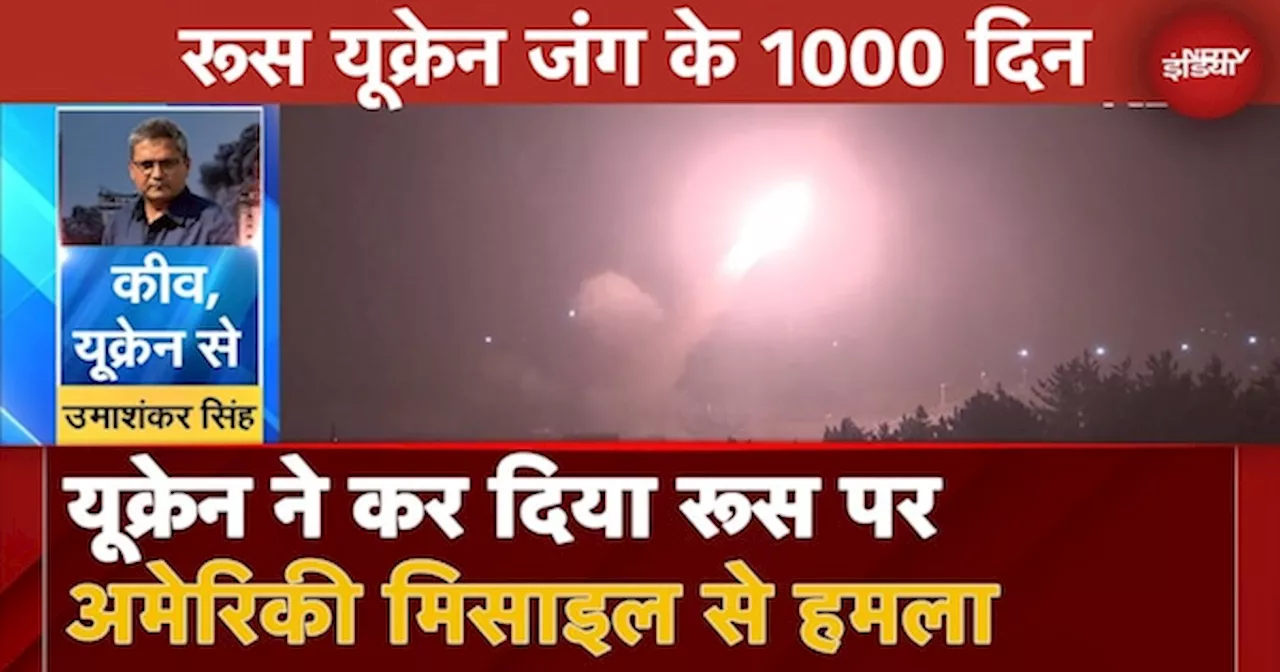 रूस यूक्रेन जंग के 1000 दिन

NDTV इंडिया

कीव, यूक्रेन से

उमाशंकर सिंह

यूक्रेन ने कर दिया रूस पर अमेरिकी मिसाइल से हमला